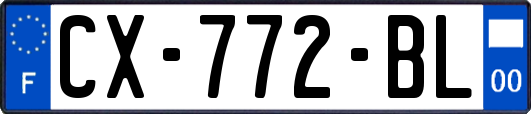 F
CX-772-BL
00